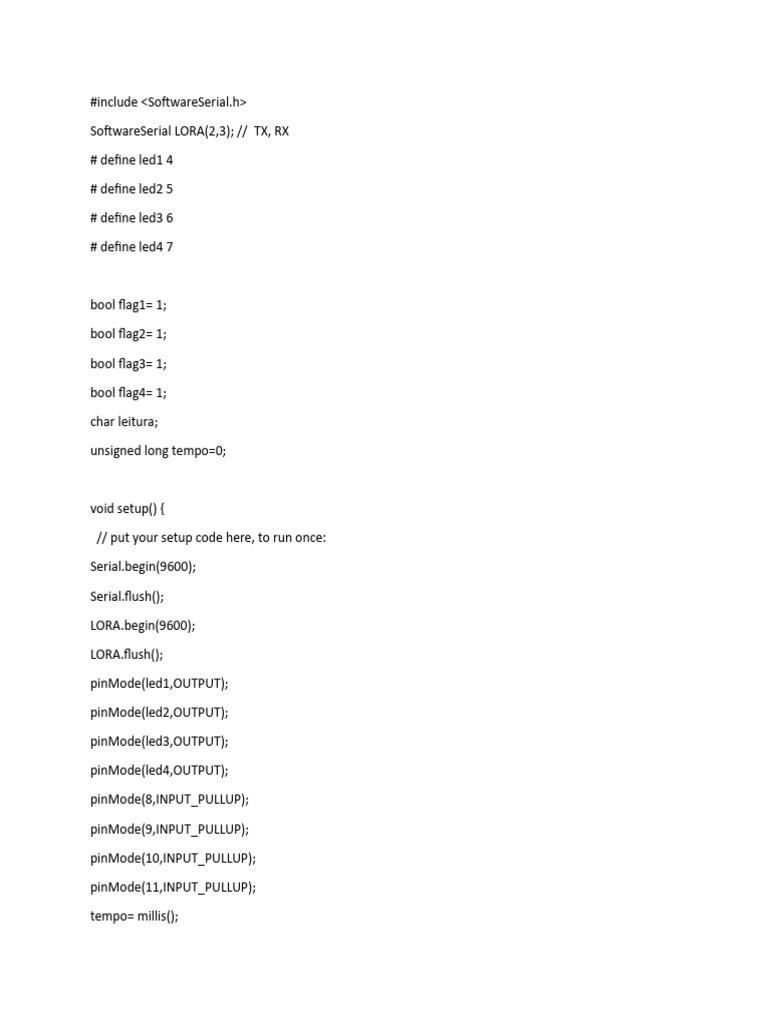 #include <SoftwareSerial.h>

SoftwareSerial LORA(2,3); //  TX, RX

# define led1 4

# define led2 5

# define led3 6

# define led4 7

bool flag1= 1;

bool flag2= 1;

bool flag3= 1;

bool flag4= 1;

char leitura;

unsigned long tempo=0;

void setup() {

// put your setup code here, to run once:

Serial.begin(9600);

Serial.flush();

LORA.begin(9600);

LORA.flush();

pinMode(led1,OUTPUT);

pinMode(led2,OUTPUT);

pinMode(led3,OUTPUT);

pinMode(led4,OUTPUT);

pinMode(8,INPUT_PULLUP);

pinMode(9,INPUT_PULLUP);

pinMode(10,INPUT_PULLUP);

pinMode(11,INPUT_PULLUP);

tempo= millis();